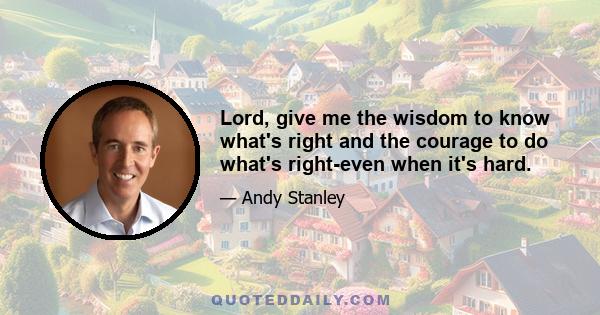 Lord, give me the wisdom to know what's right and the courage to do what's right-even when it's hard.

— Andy Stanley

QUOTEDDAILY.COM